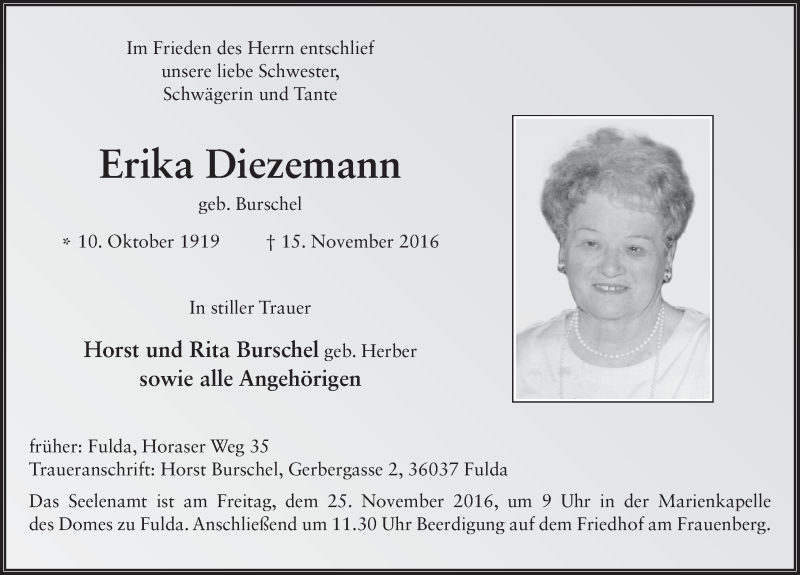 Im Frieden des Herrn entschlief
unsere liebe Schwester,
Schwägerin und Tante

Erika Diezemann

geb. Burschel

* 10. Oktober 1919 † 15. November 2016

In stiller Trauer

Horst und Rita Burschel geb. Herber
sowie alle Angehörigen

früher: Fulda, Horaser Weg 35
Traueranschrift: Horst Burschel, Gerbergasse 2, 36037 Fulda

Das Seelenamt ist am Freitag, dem 25. November 2016, um 9 Uhr in der Marienkapelle des Domes zu Fulda. Anschließend um 11.30 Uhr Beerdigung auf dem Friedhof am Frauenberg.